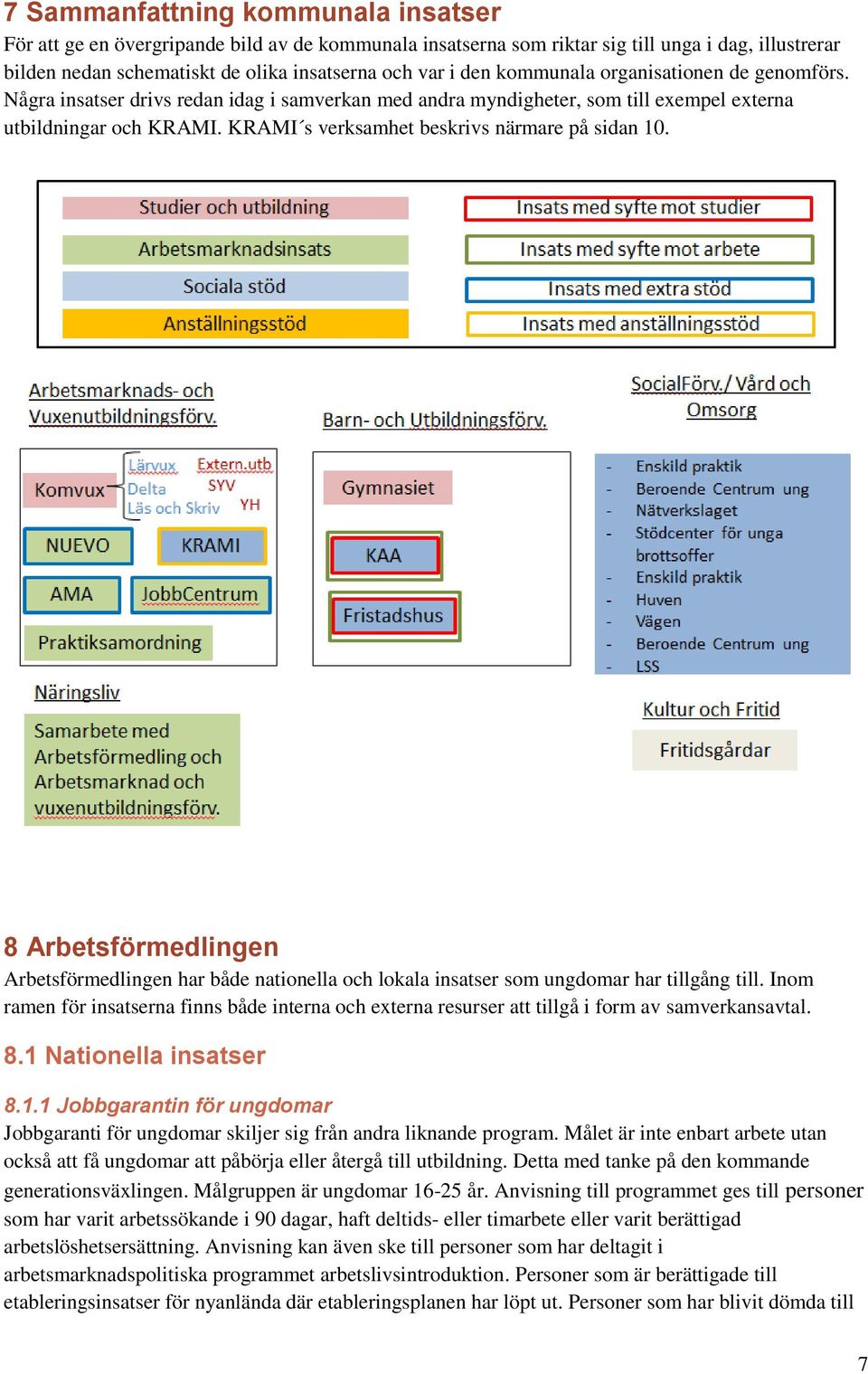 7 Sammanfattning kommunala insatser

För att ge en övergripande bild av de kommunala insatserna som riktar sig till unga i dag, illustrerar bilden nedan schematiskt de olika insatserna och var i den kommunala organisationen de genomförs. Några insatser drivs redan idag i samverkan med andra myndigheter, som till exempel externa utbildningar och KRAMI. KRAMI´s verksamhet beskrivs närmare på sidan 10.

Studier och utbildning
Arbetsmarknadsinsats
Sociala stöd
Anställningsstöd

Insats med syfte mot studier
Insats med syfte mot arbete
Insats med extra stöd
Insats med anställningsstöd

Arbetsmarknads- och Vuxenutbildningsförv.

Komvux
Lärvux
Delta
Läs och Skriv
Extern.utb
SYV
YH
NUEVO
KRAMI
AMA
JobbCentrum
Praktiksamordning

Näringsliv

Samarbete med Arbetsförmedling och Arbetsmarknad och vuxenutbildningsförv.

Barn- och Utbildningsförv.

Gymnasiet
KAA
Fristadshus

SocialFörv./ Vård och Omsorg

- Enskild praktik
- Beroende Centrum ung
- Nätverkslaget
- Stödcenter för unga brottsoffer
- Enskild praktik
- Huven
- Vägen
- Beroende Centrum ung
- LSS

Kultur och Fritid

Fritidsgårdar

8 Arbetsförmedlingen

Arbetsförmedlingen har både nationella och lokala insatser som ungdomar har tillgång till. Inom ramen för insatserna finns både interna och externa resurser att tillgå i form av samverkansavtal.

8.1 Nationella insatser

8.1.1 Jobbgarantin för ungdomar

Jobbgaranti för ungdomar skiljer sig från andra liknande program. Målet är inte enbart arbete utan också att få ungdomar att påbörja eller återgå till utbildning. Detta med tanke på den kommande generationsväxlingen. Målgruppen är ungdomar 16-25 år. Anvisning till programmet ges till personer som har varit arbetssökande i 90 dagar, haft deltids- eller timarbete eller varit berättigad arbetslöshetsersättning. Anvisning kan även ske till personer som har deltagit i arbetsmarknadspolitiska programmet arbetslivsintroduktion. Personer som är berättigade till etableringsinsatser för nyanlända där etableringsplanen har löpt ut. Personer som har blivit dömda till

7